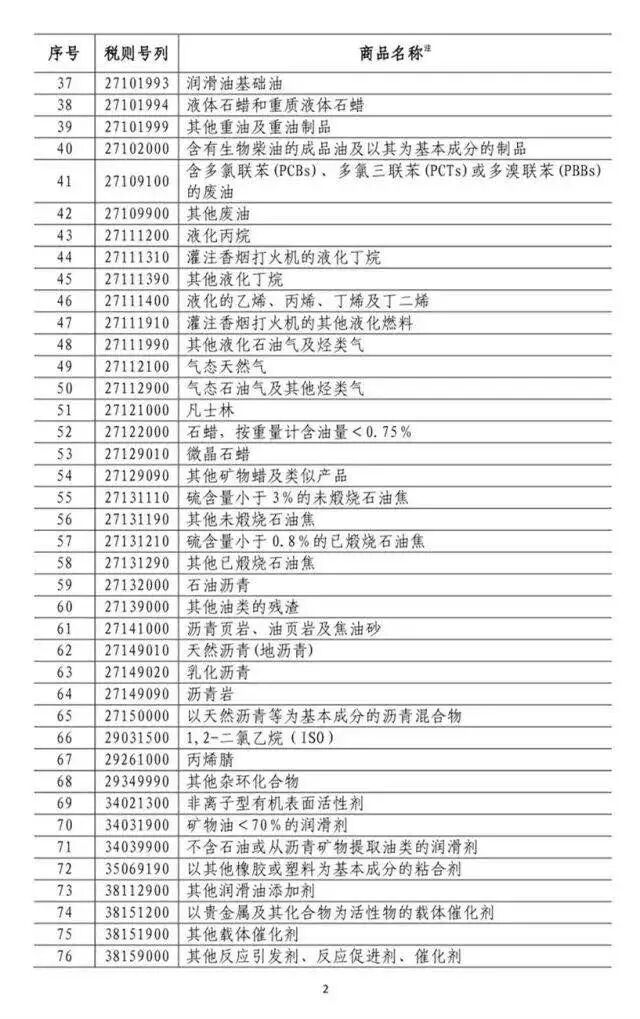 | 序号 | 税则号列 | 商品名称$^{注}$ |
|---|---|---|
| 37 | 27101993 | 润滑油基础油 |
| 38 | 27101994 | 液体石蜡和重质液体石蜡 |
| 39 | 27101999 | 其他重油及重油制品 |
| 40 | 27102000 | 含有生物柴油的成品油及以其为基本成分的制品 |
| 41 | 27109100 | 含多氯联苯(PCBs)、多氯三联苯(PCTs)或多溴联苯(PBBs)的废油 |
| 42 | 27109900 | 其他废油 |
| 43 | 27111200 | 液化丙烷 |
| 44 | 27111310 | 灌注香烟打火机的液化丁烷 |
| 45 | 27111390 | 其他液化丁烷 |
| 46 | 27111400 | 液化的乙烯、丙烯、丁烯及丁二烯 |
| 47 | 27111910 | 灌注香烟打火机的其他液化燃料 |
| 48 | 27111990 | 其他液化石油气及烃类气 |
| 49 | 27112100 | 气态天然气 |
| 50 | 27112900 | 气态石油气及其他烃类气 |
| 51 | 27121000 | 凡士林 |
| 52 | 27122000 | 石蜡，按重量计含油量＜0.75% |
| 53 | 27129010 | 微晶石蜡 |
| 54 | 27129090 | 其他矿物蜡及类似产品 |
| 55 | 27131110 | 硫含量小于3%的未煅烧石油焦 |
| 56 | 27131190 | 其他未煅烧石油焦 |
| 57 | 27131210 | 硫含量小于0.8%的已煅烧石油焦 |
| 58 | 27131290 | 其他已煅烧石油焦 |
| 59 | 27132000 | 石油沥青 |
| 60 | 27139000 | 其他油类的残渣 |
| 61 | 27141000 | 沥青页岩、油页岩及焦油砂 |
| 62 | 27149010 | 天然沥青(地沥青) |
| 63 | 27149020 | 乳化沥青 |
| 64 | 27149090 | 沥青岩 |
| 65 | 27150000 | 以天然沥青等为基本成分的沥青混合物 |
| 66 | 29031500 | 1,2-二氯乙烷（ISO） |
| 67 | 29261000 | 丙烯腈 |
| 68 | 29349990 | 其他杂环化合物 |
| 69 | 34021300 | 非离子型有机表面活性剂 |
| 70 | 34031900 | 矿物油＜70%的润滑剂 |
| 71 | 34039900 | 不含石油或从沥青矿物提取油类的润滑剂 |
| 72 | 35069190 | 以其他橡胶或塑料为基本成分的粘合剂 |
| 73 | 38112900 | 其他润滑油添加剂 |
| 74 | 38151200 | 以贵金属及其化合物为活性物的载体催化剂 |
| 75 | 38151900 | 其他载体催化剂 |
| 76 | 38159000 | 其他反应引发剂、反应促进剂、催化剂 |

2